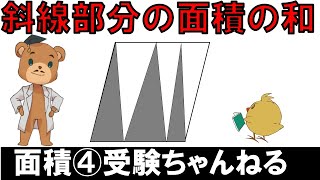 斜線部分の面積の和

面積④受験ちゃんねる